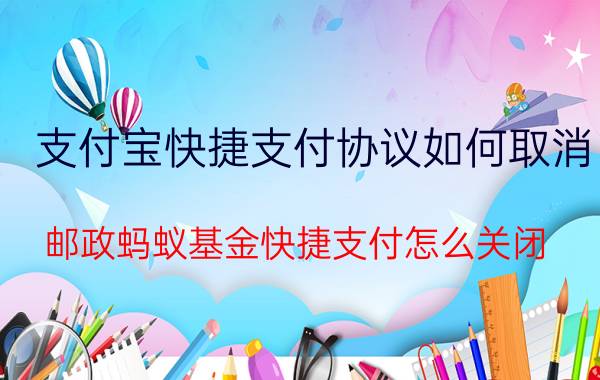 支付宝快捷支付协议如何取消

邮政蚂蚁基金快捷支付怎么关闭